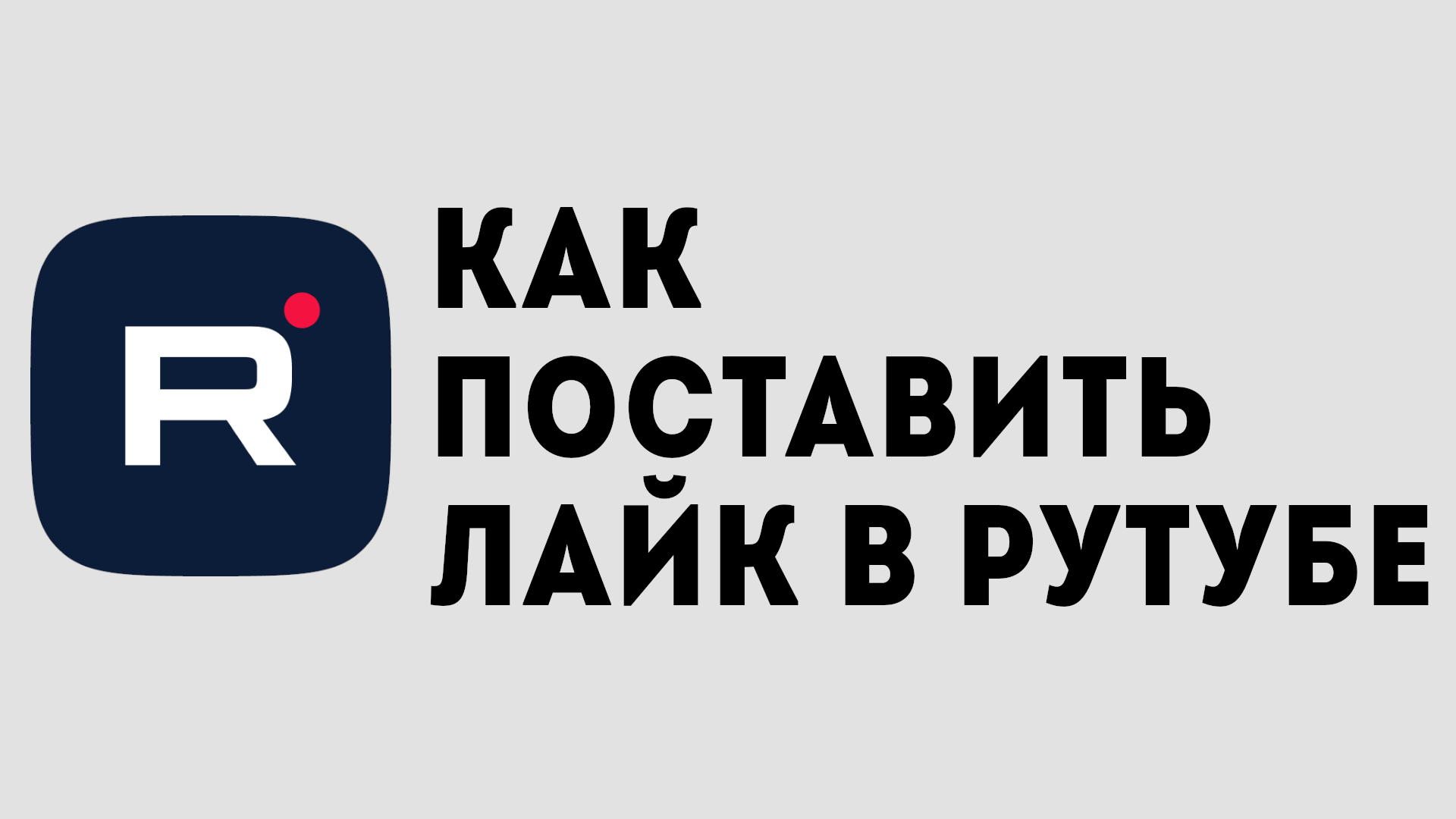 R

КАК
ПОСТАВИТЬ
ЛАЙК В РУТУБЕ